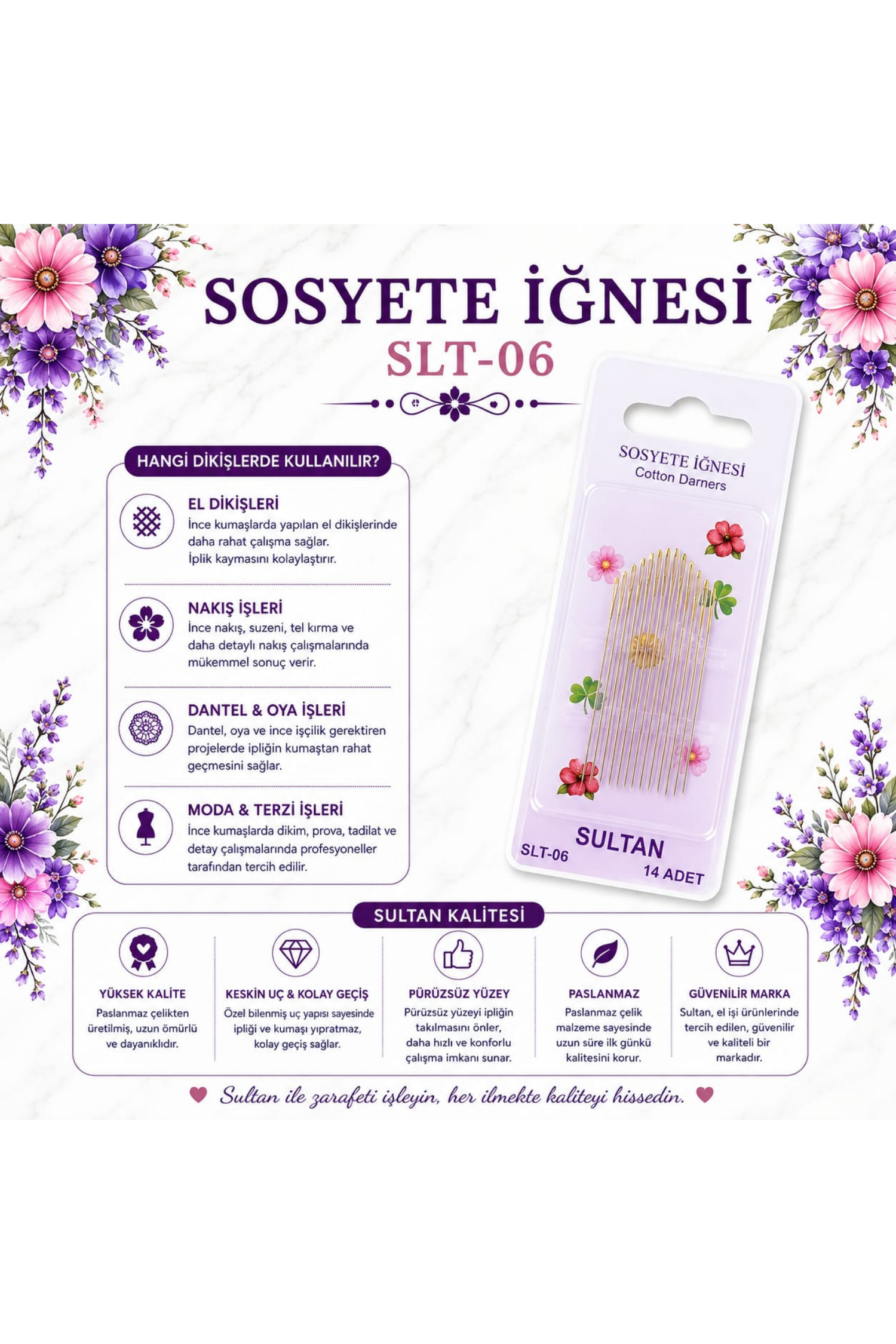 SOSYETE İĞNESİ
SLT-06

HANGİ DİKİŞLERDE KULLANILIR?

EL DİKİŞLERİ
İnce kumaşlarda yapılan el dikişlerinde daha rahat çalışma sağlar. İplik kaymasını kolaylaştırır.

NAKIŞ İŞLERİ
İnce nakış, suzeni, tel kırma ve daha detaylı nakış çalışmalarında mükemmel sonuç verir.

DANTEL & OYA İŞLERİ
Dantel, oya ve ince işçilik gerektiren projelerde ipliğin kumaştan rahat geçmesini sağlar.

MODA & TERZİ İŞLERİ
İnce kumaşlarda dikim, prova, tadilat ve detay çalışmalarında profesyoneller tarafından tercih edilir.

SOSYETE İĞNESİ
Cotton Darners
SULTAN
SLT-06
14 ADET

SULTAN KALİTESİ

YÜKSEK KALİTE
Paslanmaz çelikten üretilmiş, uzun ömürlü ve dayanıklıdır.

KESKİN UÇ & KOLAY GEÇİŞ
Özel bilenmiş uç yapısı sayesinde ipliği ve kumaşı yıpratmaz, kolay geçiş sağlar.

PÜRÜZSÜZ YÜZEY
Pürüzsüz yüzeyi ipliğin takılmasını önler, daha hızlı ve konforlu çalışma imkanı sunar.

PASLANMAZ
Paslanmaz çelik malzeme sayesinde uzun süre ilk günkü kalitesini korur.

GÜVENİLİR MARKA
Sultan, el işi ürünlerinde tercih edilen, güvenilir ve kaliteli bir markadır.

Sultan ile zarafeti işleyin, her ilmekte kaliteyi hissedin.